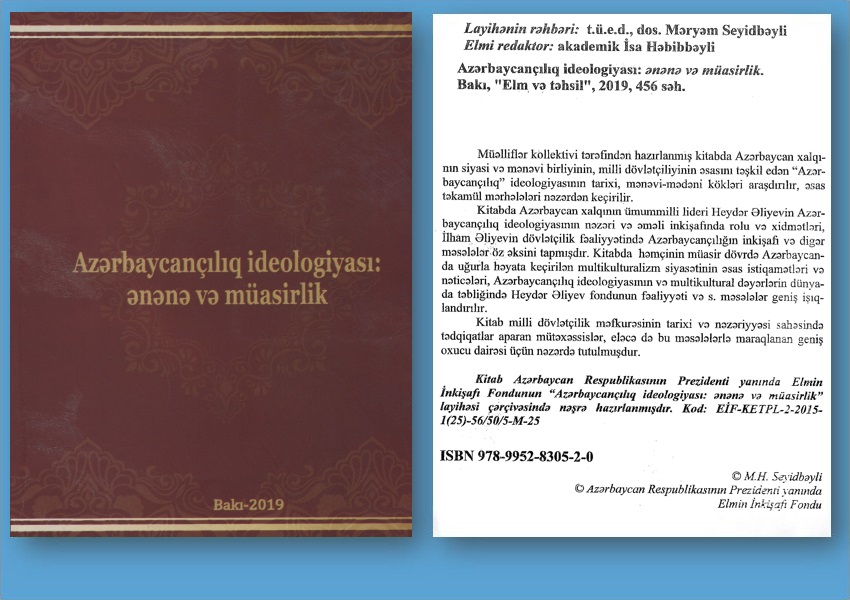 Azərbaycançılıq ideologiyası: ənənə və müasirlik

Bakı-2019

Layihənin rəhbəri: t.ü.e.d., dos. Məryəm Seyidbəyli
Elmi redaktor: akademik İsa Həbibbəyli

Azərbaycançılıq ideologiyası: ənənə və müasirlik. Bakı, "Elm və təhsil", 2019, 456 səh.

Müəlliflər kollektivi tərəfindən hazırlanmış kitabda Azərbaycan xalqının siyasi və mənəvi birliyinin, milli dövlətçiliyinin əsasını təşkil edən "Azərbaycançılıq" ideologiyasının tarixi, mənəvi-mədəni kökləri araşdırılır, əsas təkamül mərhələləri nəzərdən keçirilir.

Kitabda Azərbaycan xalqının ümummilli lideri Heydər Əliyevin Azərbaycançılıq ideologiyasının nəzəri və əməli inkişafında rolu və xidmətləri, İlham Əliyevin dövlətçilik fəaliyyətində Azərbaycançılığın inkişafı və digər məsələlər öz əksini tapmışdır. Kitabda həmçinin müasir dövrdə Azərbaycanda uğurla həyata keçirilən multikulturalizm siyasətinin əsas istiqamətləri və nəticələri, Azərbaycançılıq ideologiyasının və multikultural dəyərlərin dünyada təbliğində Heydər Əliyev fondunun fəaliyyəti və s. məsələlər geniş işıqlandırılır.

Kitab milli dövlətçilik məfkurəsinin tarixi və nəzəriyyəsi sahəsində tədqiqatlar aparan mütəxəssislər, eləcə də bu məsələlərlə maraqlanan geniş oxucu dairəsi üçün nəzərdə tutulmuşdur.

Kitab Azərbaycan Respublikasının Prezidenti yanında Elmin İnkişafı Fondunun "Azərbaycançılıq ideologiyası: ənənə və müasirlik" layihəsi çərçivəsində nəşrə hazırlanmışdır. Kod: EİF-KETPL-2-2015-1(25)-56/50/5-M-25

ISBN 978-9952-8305-2-0

© M.H. Seyidbəyli
© Azərbaycan Respublikasının Prezidenti yanında Elmin İnkişafı Fondu